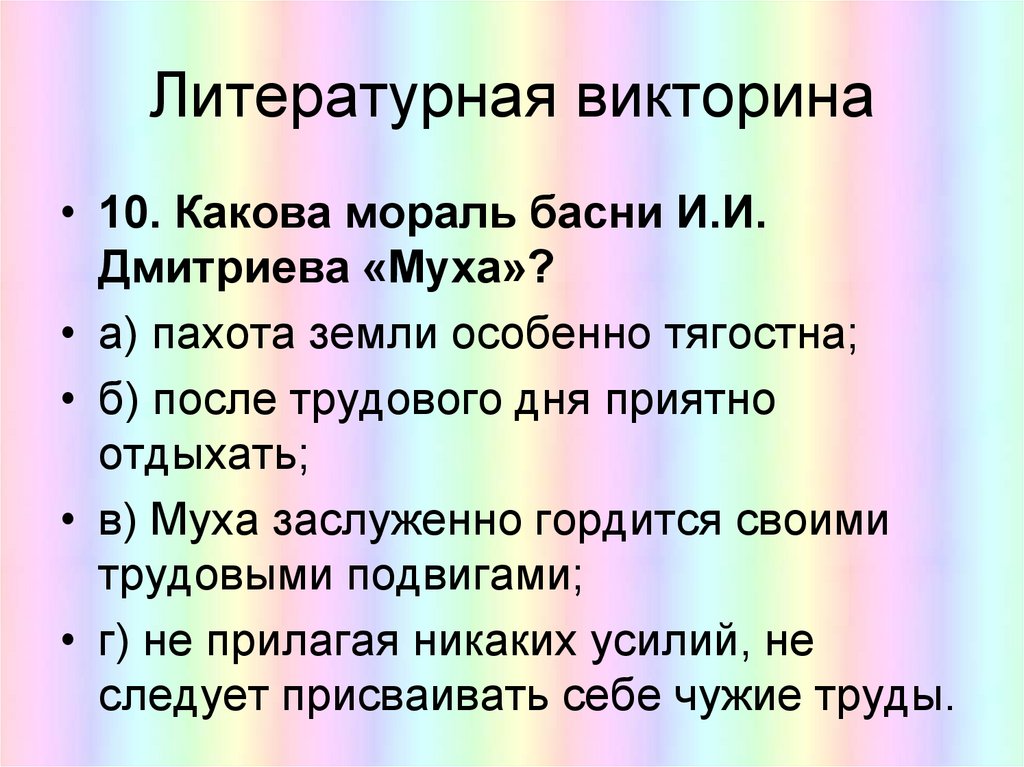 Литературная викторина

• 10. Какова мораль басни И.И. Дмитриева «Муха»?

• а) пахота земли особенно тягостна;

• б) после трудового дня приятно отдыхать;

• в) Муха заслуженно гордится своими трудовыми подвигами;

• г) не прилагая никаких усилий, не следует присваивать себе чужие труды.